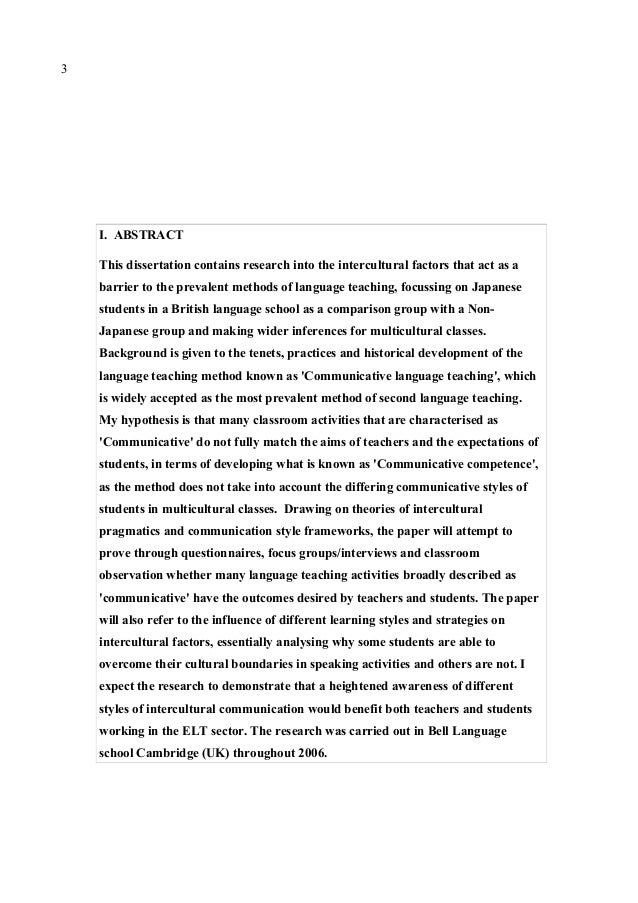 3

I. ABSTRACT

This dissertation contains research into the intercultural factors that act as a barrier to the prevalent methods of language teaching, focussing on Japanese students in a British language school as a comparison group with a Non-Japanese group and making wider inferences for multicultural classes. Background is given to the tenets, practices and historical development of the language teaching method known as 'Communicative language teaching', which is widely accepted as the most prevalent method of second language teaching. My hypothesis is that many classroom activities that are characterised as 'Communicative' do not fully match the aims of teachers and the expectations of students, in terms of developing what is known as 'Communicative competence', as the method does not take into account the differing communicative styles of students in multicultural classes. Drawing on theories of intercultural pragmatics and communication style frameworks, the paper will attempt to prove through questionnaires, focus groups/interviews and classroom observation whether many language teaching activities broadly described as 'communicative' have the outcomes desired by teachers and students. The paper will also refer to the influence of different learning styles and strategies on intercultural factors, essentially analysing why some students are able to overcome their cultural boundaries in speaking activities and others are not. I expect the research to demonstrate that a heightened awareness of different styles of intercultural communication would benefit both teachers and students working in the ELT sector. The research was carried out in Bell Language school Cambridge (UK) throughout 2006.